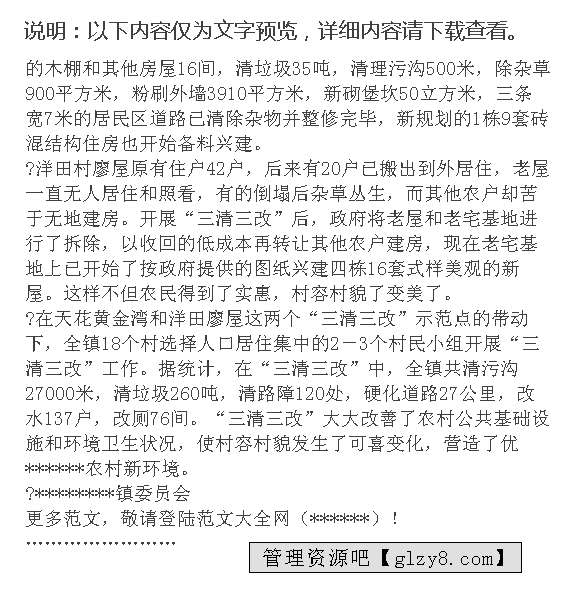 说明：以下内容仅为文字预览，详细内容请下载查看。

的木棚和其他房屋16间，清垃圾35吨，清理污沟500米，除杂草900平方米，粉刷外墙3910平方米，新砌堡坎50立方米，三条宽7米的居民区道路已清除杂物并整修完毕，新规划的1栋9套砖混结构住房也开始备料兴建。

?洋田村廖屋原有住户42户，后来有20户已搬出到外居住，老屋一直无人居住和照看，有的倒塌后杂草丛生，而其他农户却苦于无地建房。开展“三清三改”后，政府将老屋和老宅基地进行了拆除，以收回的低成本再转让其他农户建房，现在老宅基地上已开始了按政府提供的图纸兴建四栋16套式样美观的新屋。这样不但农民得到了实惠，村容村貌了变美了。

?在天花黄金湾和洋田廖屋这两个“三清三改”示范点的带动下，全镇18个村选择人口居住集中的2－3个村民小组开展“三清三改”工作。据统计，在“三清三改”中，全镇共清污沟27000米，清垃圾260吨，清路障120处，硬化道路27公里，改水137户，改厕76间。“三清三改”大大改善了农村公共基础设施和环境卫生状况，使村容村貌发生了可喜变化，营造了优******农村新环境。

?*********镇委员会

更多范文，敬请登陆范文大全网（******）！

''''''''''''''''''''''''

管理资源吧【glzy8.com】